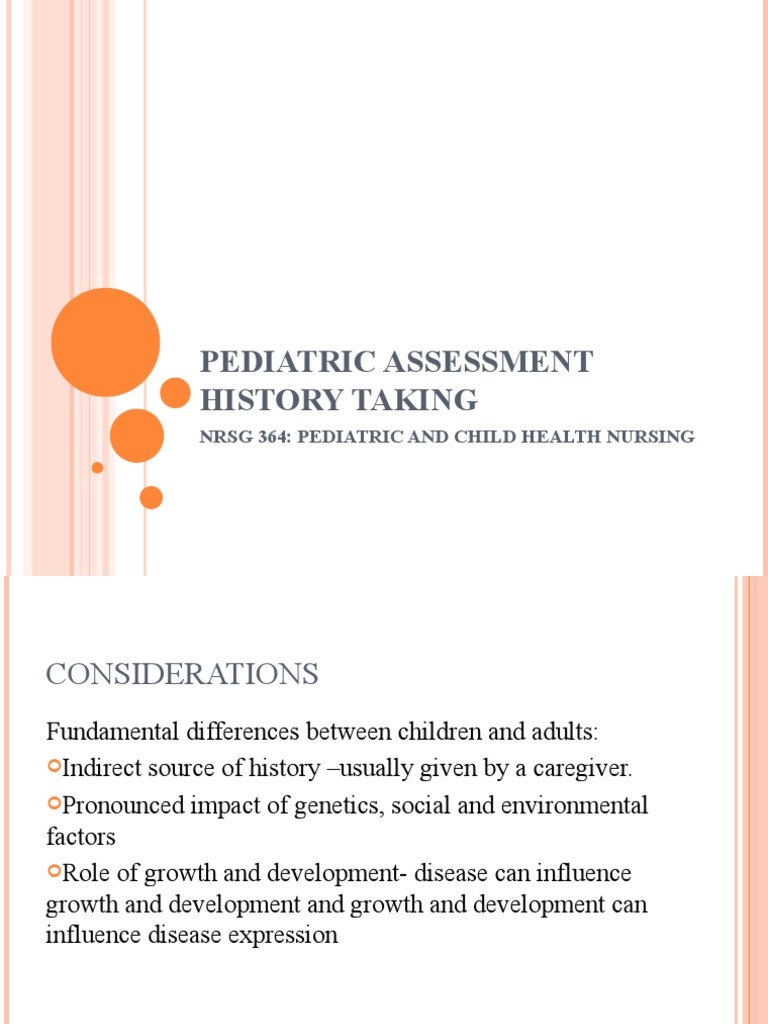 PEDIATRIC ASSESSMENT HISTORY TAKING

NRSG 364: PEDIATRIC AND CHILD HEALTH NURSING

CONSIDERATIONS

Fundamental differences between children and adults:

Indirect source of history –usually given by a caregiver.

Pronounced impact of genetics, social and environmental factors

Role of growth and development- disease can influence growth and development and growth and development can influence disease expression